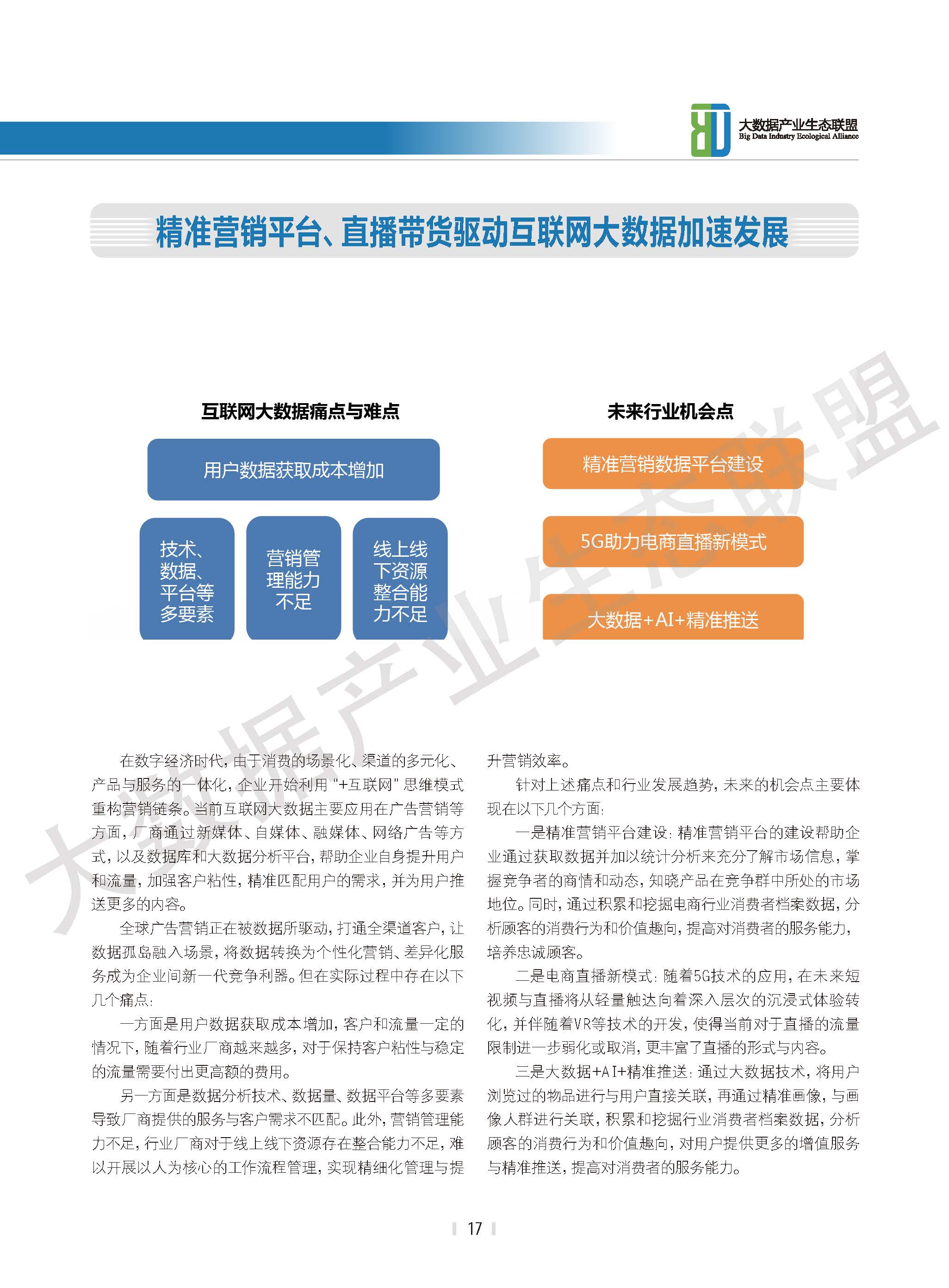 大数据产业生态联盟
Big Data Industry Ecological Alliance

精准营销平台、直播带货驱动互联网大数据加速发展

互联网大数据痛点与难点

用户数据获取成本增加

技术、数据、平台等多要素

营销管理能力不足

线上线下资源整合能力不足

未来行业机会点

精准营销数据平台建设

5G助力电商直播新模式

大数据+AI+精准推送

在数字经济时代，由于消费的场景化、渠道的多元化、产品与服务的一体化，企业开始利用“+互联网”思维模式重构营销链条。当前互联网大数据主要应用在广告营销等方面，厂商通过新媒体、自媒体、融媒体、网络广告等方式，以及数据库和大数据分析平台，帮助企业自身提升用户和流量，加强客户粘性，精准匹配用户的需求，并为用户推送更多的内容。

全球广告营销正在被数据所驱动，打通全渠道客户，让数据孤岛融入场景，将数据转换为个性化营销、差异化服务成为企业间新一代竞争利器。但在实际过程中存在以下几个痛点：

一方面是用户数据获取成本增加，客户和流量一定的情况下，随着行业厂商越来越多，对于保持客户粘性与稳定的流量需要付出更高额的费用。

另一方面是数据分析技术、数据量、数据平台等多要素导致厂商提供的服务与客户需求不匹配。此外，营销管理能力不足，行业厂商对于线上线下资源存在整合能力不足，难以开展以人为核心的工作流程管理，实现精细化管理与提升营销效率。

针对上述痛点和行业发展趋势，未来的机会点主要体现在以下几个方面：

一是精准营销平台建设：精准营销平台的建设帮助企业通过获取数据并加以统计分析来充分了解市场信息，掌握竞争者的商情和动态，知晓产品在竞争群中所处的市场地位。同时，通过积累和挖掘电商行业消费者档案数据，分析顾客的消费行为和价值趣向，提高对消费者的服务能力，培养忠诚顾客。

二是电商直播新模式：随着5G技术的应用，在未来短视频与直播将从轻量触达向着深入层次的沉浸式体验转化，并伴随着VR等技术的开发，使得当前对于直播的流量限制进一步弱化或取消，更丰富了直播的形式与内容。

三是大数据+AI+精准推送：通过大数据技术，将用户浏览过的物品进行与用户直接关联，再通过精准画像，与画像人群进行关联，积累和挖掘行业消费者档案数据，分析顾客的消费行为和价值趣向，对用户提供更多的增值服务与精准推送，提高对消费者的服务能力。

17

大数据产业生态联盟